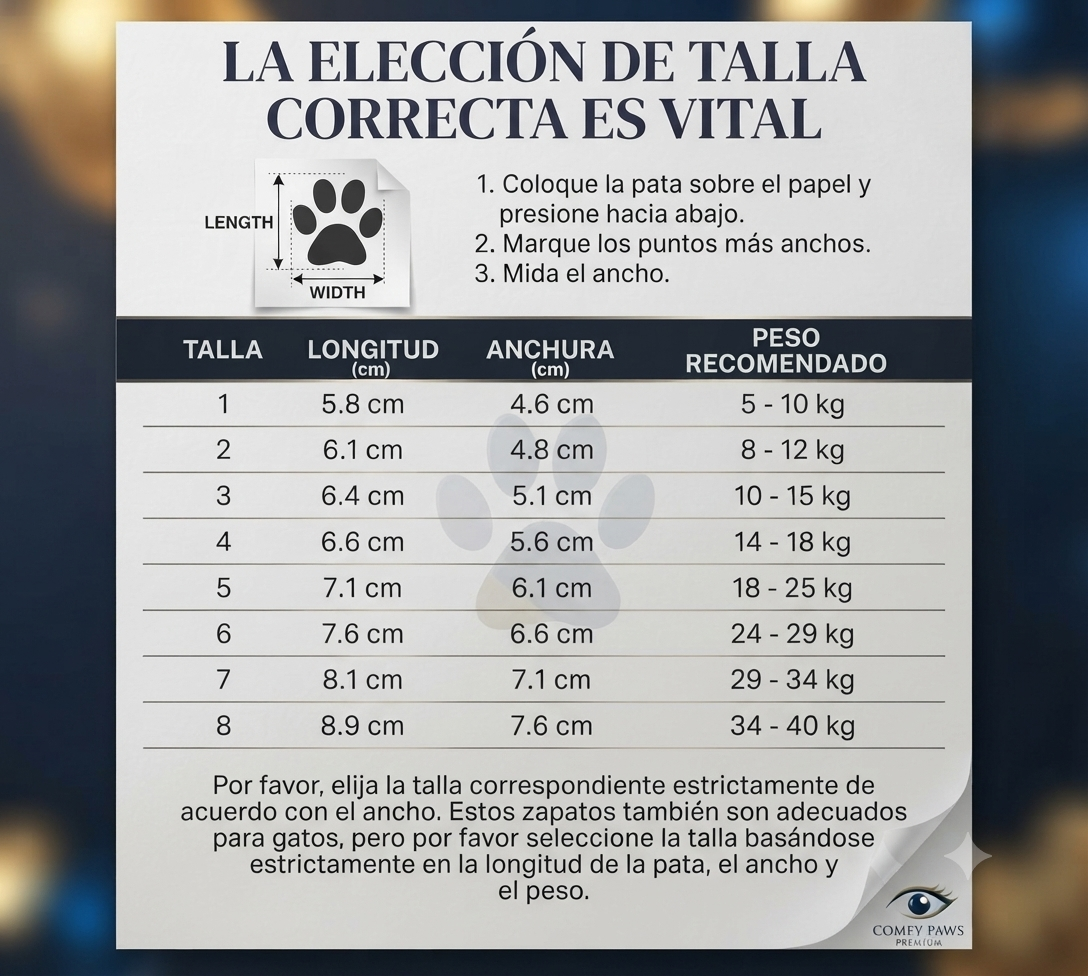 LA ELECCIÓN DE TALLA CORRECTA ES VITAL

LENGTH

WIDTH

1. Coloque la pata sobre el papel y presione hacia abajo.
2. Marque los puntos más anchos.
3. Mida el ancho.

| TALLA | LONGITUD (cm) | ANCHURA (cm) | PESO RECOMENDADO |
|---|---|---|---|
| 1 | 5.8 cm | 4.6 cm | 5 - 10 kg |
| 2 | 6.1 cm | 4.8 cm | 8 - 12 kg |
| 3 | 6.4 cm | 5.1 cm | 10 - 15 kg |
| 4 | 6.6 cm | 5.6 cm | 14 - 18 kg |
| 5 | 7.1 cm | 6.1 cm | 18 - 25 kg |
| 6 | 7.6 cm | 6.6 cm | 24 - 29 kg |
| 7 | 8.1 cm | 7.1 cm | 29 - 34 kg |
| 8 | 8.9 cm | 7.6 cm | 34 - 40 kg |

Por favor, elija la talla correspondiente estrictamente de acuerdo con el ancho. Estos zapatos también son adecuados para gatos, pero por favor seleccione la talla basándose estrictamente en la longitud de la pata, el ancho y el peso.

COMFY PAWS
PREMIUM